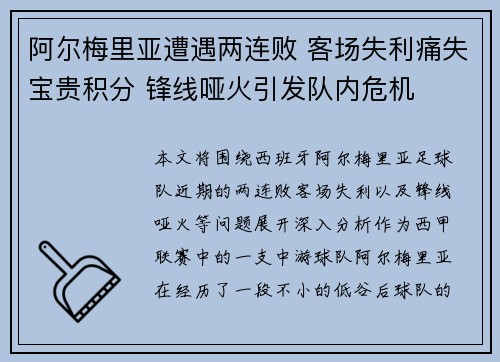 阿尔梅里亚遭遇两连败 客场失利痛失宝贵积分 锋线哑火引发队内危机

本文将围绕西班牙阿尔梅里亚足球队近期的两连败客场失利以及锋线哑火等问题展开深入分析作为西甲联赛中的一支中游球队阿尔梅里亚在经历了一段不小的低谷后球队的